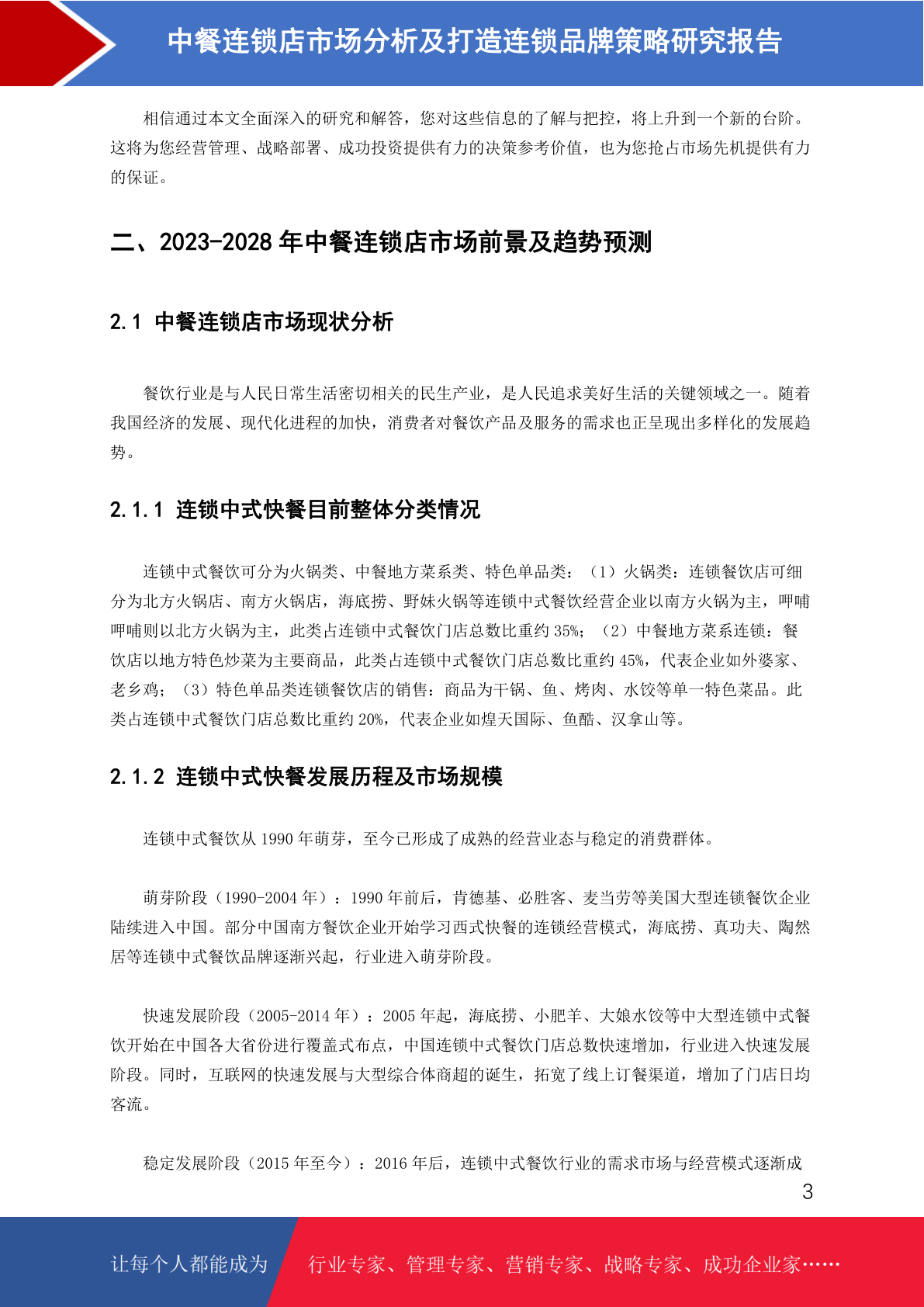 中餐连锁店市场分析及打造连锁品牌策略研究报告

相信通过本文全面深入的研究和解答，您对这些信息的了解与把控，将上升到一个新的台阶。这将为您经营管理、战略部署、成功投资提供有力的决策参考价值，也为您抢占市场先机提供有力的保证。

二、2023-2028 年中餐连锁店市场前景及趋势预测

2.1 中餐连锁店市场现状分析

餐饮行业是与人民日常生活密切相关的民生产业，是人民追求美好生活的关键领域之一。随着我国经济的发展、现代化进程的加快，消费者对餐饮产品及服务的需求也正呈现出多样化的发展趋势。

2.1.1 连锁中式快餐目前整体分类情况

连锁中式餐饮可分为火锅类、中餐地方菜系类、特色单品类：（1）火锅类：连锁餐饮店可细分为北方火锅店、南方火锅店，海底捞、野妹火锅等连锁中式餐饮经营企业以南方火锅为主，呷哺呷哺则以北方火锅为主，此类占连锁中式餐饮门店总数比重约 35%；（2）中餐地方菜系连锁：餐饮店以地方特色炒菜为主要商品，此类占连锁中式餐饮门店总数比重约 45%，代表企业如外婆家、老乡鸡；（3）特色单品类连锁餐饮店的销售：商品为干锅、鱼、烤肉、水饺等单一特色菜品。此类占连锁中式餐饮门店总数比重约 20%，代表企业如煌天国际、鱼酷、汉拿山等。

2.1.2 连锁中式快餐发展历程及市场规模

连锁中式餐饮从 1990 年萌芽，至今已形成了成熟的经营业态与稳定的消费群体。

萌芽阶段（1990-2004 年）：1990 年前后，肯德基、必胜客、麦当劳等美国大型连锁餐饮企业陆续进入中国。部分中国南方餐饮企业开始学习西式快餐的连锁经营模式，海底捞、真功夫、陶然居等连锁中式餐饮品牌逐渐兴起，行业进入萌芽阶段。

快速发展阶段（2005-2014 年）：2005 年起，海底捞、小肥羊、大娘水饺等中大型连锁中式餐饮开始在中国各大省份进行覆盖式布点，中国连锁中式餐饮门店总数快速增加，行业进入快速发展阶段。同时，互联网的快速发展与大型综合体商超的诞生，拓宽了线上订餐渠道，增加了门店日均客流。

稳定发展阶段（2015 年至今）：2016 年后，连锁中式餐饮行业的需求市场与经营模式逐渐成

3

让每个人都能成为 行业专家、管理专家、营销专家、战略专家、成功企业家……